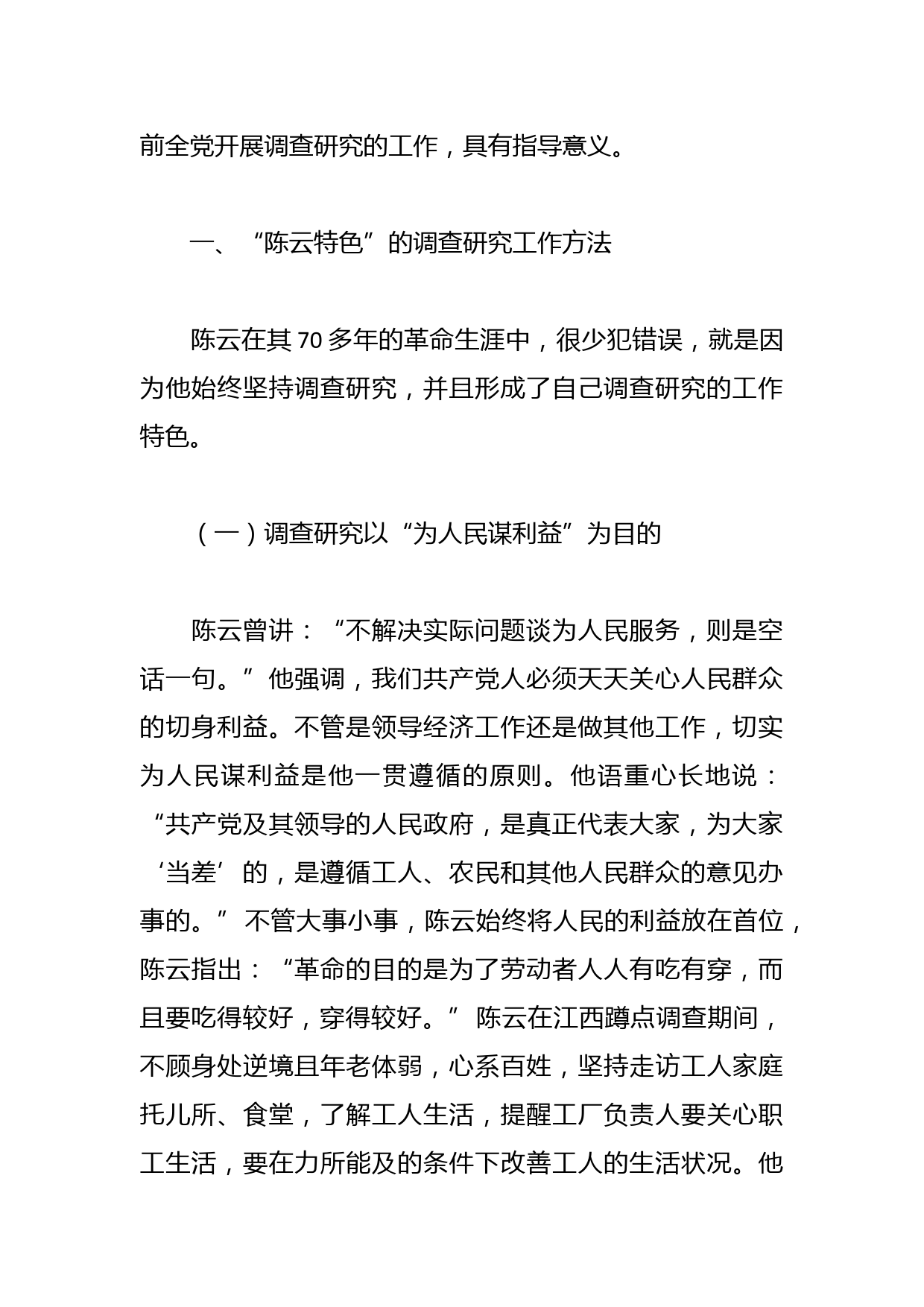 前全党开展调查研究的工作，具有指导意义。

一、“陈云特色”的调查研究工作方法

陈云在其70多年的革命生涯中，很少犯错误，就是因为他始终坚持调查研究，并且形成了自己调查研究的工作特色。

（一）调查研究以“为人民谋利益”为目的

陈云曾讲：“不解决实际问题谈为人民服务，则是空话一句。”他强调，我们共产党人必须天天关心人民群众的切身利益。不管是领导经济工作还是做其他工作，切实为人民谋利益是他一贯遵循的原则。他语重心长地说：“共产党及其领导的人民政府，是真正代表大家，为大家‘当差’的，是遵循工人、农民和其他人民群众的意见办事的。”不管大事小事，陈云始终将人民的利益放在首位，陈云指出：“革命的目的是为了劳动者人人有吃有穿，而且要吃得较好，穿得较好。”陈云在江西蹲点调查期间，不顾身处逆境且年老体弱，心系百姓，坚持走访工人家庭托儿所、食堂，了解工人生活，提醒工厂负责人要关心职工生活，要在力所能及的条件下改善工人的生活状况。他